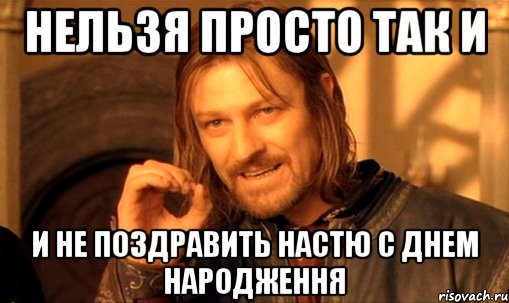 НЕЛЬЗЯ ПРОСТО ТАК И

И НЕ ПОЗДРАВИТЬ НАСТЮ С ДНЕМ НАРОДЖЕННЯ

risovach.ru